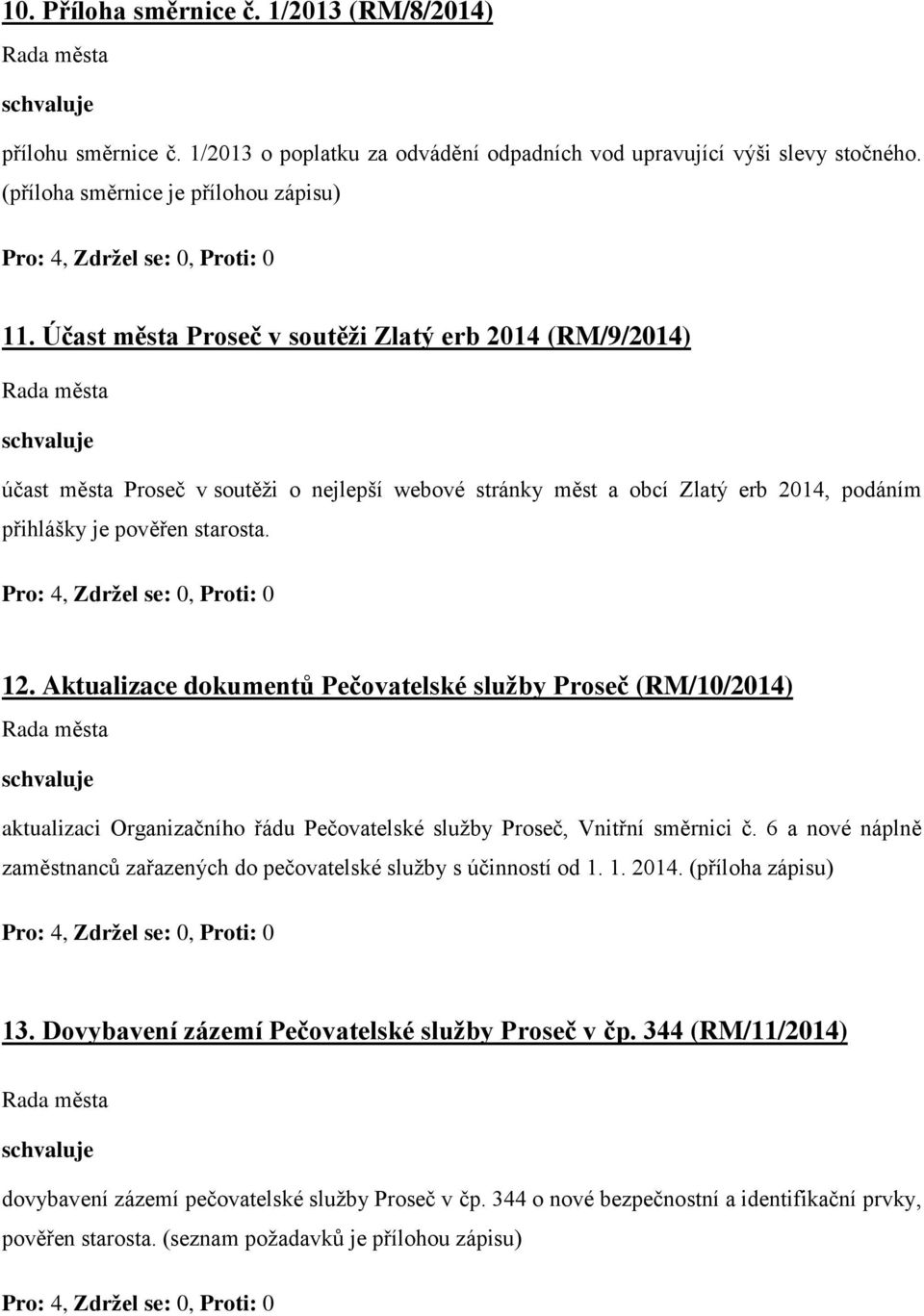 10. Příloha směrnice č. 1/2013 (RM/8/2014)

Rada města

schvaluje

přílohu směrnice č. 1/2013 o poplatku za odvádění odpadních vod upravující výši slevy stočného. (příloha směrnice je přílohou zápisu)

Pro: 4, Zdržel se: 0, Proti: 0

11. Účast města Proseč v soutěži Zlatý erb 2014 (RM/9/2014)

Rada města

schvaluje

účast města Proseč v soutěži o nejlepší webové stránky měst a obcí Zlatý erb 2014, podáním přihlášky je pověřen starosta.

Pro: 4, Zdržel se: 0, Proti: 0

12. Aktualizace dokumentů Pečovatelské služby Proseč (RM/10/2014)

Rada města

schvaluje

aktualizaci Organizačního řádu Pečovatelské služby Proseč, Vnitřní směrnici č. 6 a nové náplně zaměstnanců zařazených do pečovatelské služby s účinností od 1. 1. 2014. (příloha zápisu)

Pro: 4, Zdržel se: 0, Proti: 0

13. Dovybavení zázemí Pečovatelské služby Proseč v čp. 344 (RM/11/2014)

Rada města

schvaluje

dovybavení zázemí pečovatelské služby Proseč v čp. 344 o nové bezpečnostní a identifikační prvky, pověřen starosta. (seznam požadavků je přílohou zápisu)

Pro: 4, Zdržel se: 0, Proti: 0